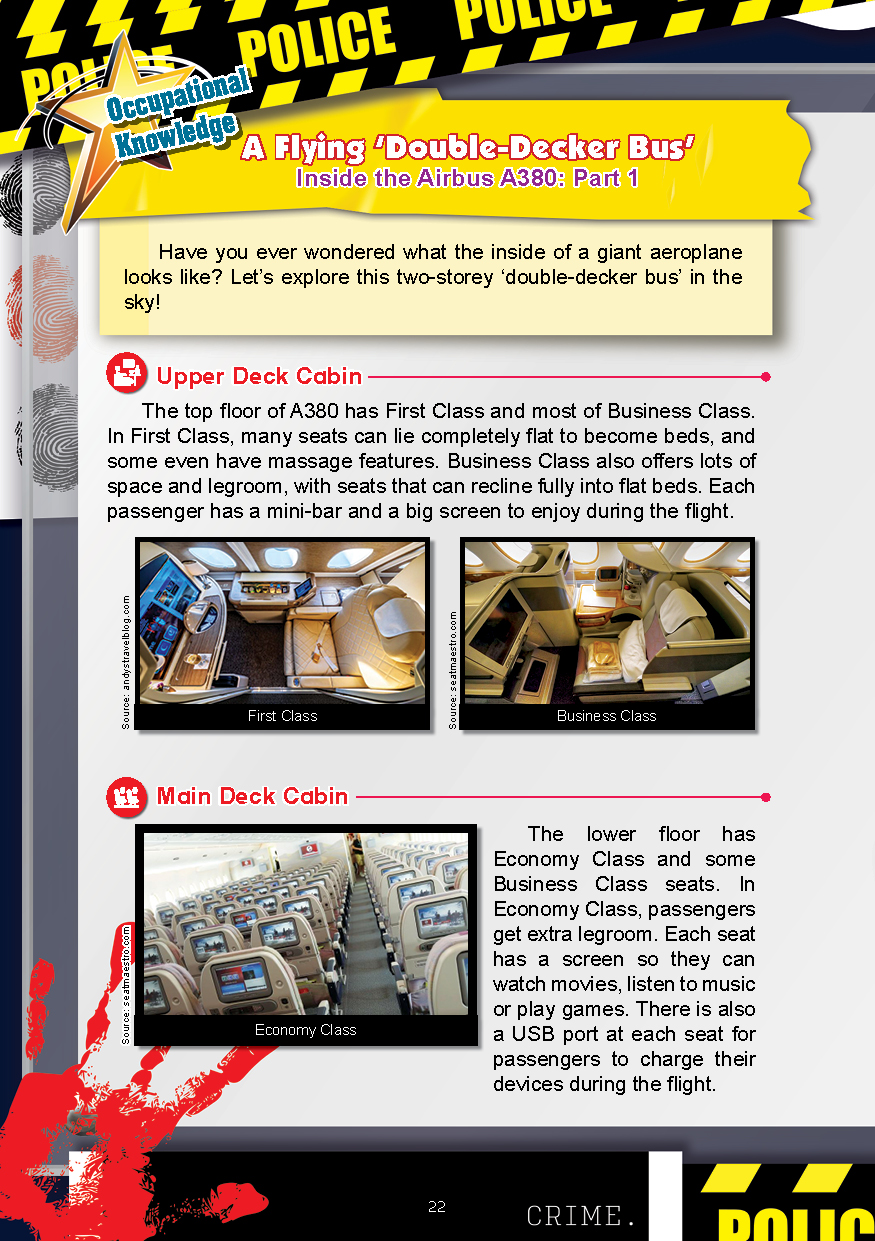 POLICE POLICE POLICE

Occupational Knowledge

A Flying 'Double-Decker Bus'
Inside the Airbus A380: Part 1

Have you ever wondered what the inside of a giant aeroplane looks like? Let's explore this two-storey 'double-decker bus' in the sky!

Upper Deck Cabin

The top floor of A380 has First Class and most of Business Class. In First Class, many seats can lie completely flat to become beds, and some even have massage features. Business Class also offers lots of space and legroom, with seats that can recline fully into flat beds. Each passenger has a mini-bar and a big screen to enjoy during the flight.

Source: andystravelblog.com
First Class

Source: seatmaestro.com
Business Class

Main Deck Cabin

Source: seatmaestro.com
Economy Class

The lower floor has Economy Class and some Business Class seats. In Economy Class, passengers get extra legroom. Each seat has a screen so they can watch movies, listen to music or play games. There is also a USB port at each seat for passengers to charge their devices during the flight.

22

CRIME.

POLIC